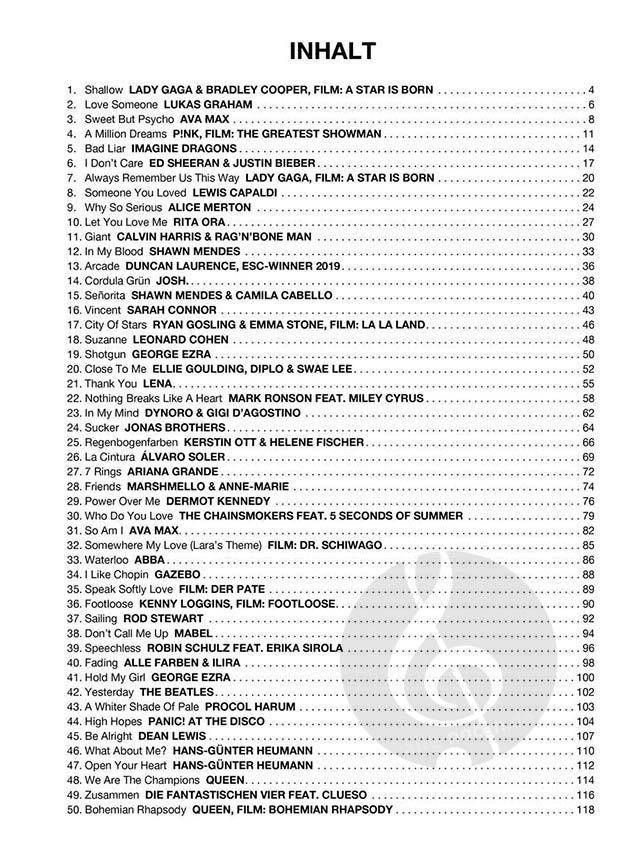 INHALT

1. Shallow LADY GAGA & BRADLEY COOPER, FILM: A STAR IS BORN . . . 4
2. Love Someone LUKAS GRAHAM . . . 6
3. Sweet But Psycho AVA MAX . . . 8
4. A Million Dreams P!NK, FILM: THE GREATEST SHOWMAN . . . 11
5. Bad Liar IMAGINE DRAGONS . . . 14
6. I Don't Care ED SHEERAN & JUSTIN BIEBER . . . 17
7. Always Remember Us This Way LADY GAGA, FILM: A STAR IS BORN . . . 20
8. Someone You Loved LEWIS CAPALDI . . . 22
9. Why So Serious ALICE MERTON . . . 24
10. Let You Love Me RITA ORA . . . 27
11. Giant CALVIN HARRIS & RAG'N'BONE MAN . . . 30
12. In My Blood SHAWN MENDES . . . 33
13. Arcade DUNCAN LAURENCE, ESC-WINNER 2019 . . . 36
14. Cordula Grün JOSH. . . . 38
15. Señorita SHAWN MENDES & CAMILA CABELLO . . . 40
16. Vincent SARAH CONNOR . . . 43
17. City Of Stars RYAN GOSLING & EMMA STONE, FILM: LA LA LAND . . . 46
18. Suzanne LEONARD COHEN . . . 48
19. Shotgun GEORGE EZRA . . . 50
20. Close To Me ELLIE GOULDING, DIPLO & SWAE LEE . . . 52
21. Thank You LENA . . . 55
22. Nothing Breaks Like A Heart MARK RONSON FEAT. MILEY CYRUS . . . 58
23. In My Mind DYNORO & GIGI D'AGOSTINO . . . 62
24. Sucker JONAS BROTHERS . . . 64
25. Regenbogenfarben KERSTIN OTT & HELENE FISCHER . . . 66
26. La Cintura ÁLVARO SOLER . . . 69
27. 7 Rings ARIANA GRANDE . . . 72
28. Friends MARSHMELLO & ANNE-MARIE . . . 74
29. Power Over Me DERMOT KENNEDY . . . 76
30. Who Do You Love THE CHAINSMOKERS FEAT. 5 SECONDS OF SUMMER . . . 79
31. So Am I AVA MAX . . . 82
32. Somewhere My Love (Lara's Theme) FILM: DR. SCHIWAGO . . . 85
33. Waterloo ABBA . . . 86
34. I Like Chopin GAZEBO . . . 88
35. Speak Softly Love FILM: DER PATE . . . 89
36. Footloose KENNY LOGGINS, FILM: FOOTLOOSE . . . 90
37. Sailing ROD STEWART . . . 92
38. Don't Call Me Up MABEL . . . 94
39. Speechless ROBIN SCHULZ FEAT. ERIKA SIROLA . . . 96
40. Fading ALLE FARBEN & ILIRA . . . 98
41. Hold My Girl GEORGE EZRA . . . 100
42. Yesterday THE BEATLES . . . 102
43. A Whiter Shade Of Pale PROCOL HARUM . . . 103
44. High Hopes PANIC! AT THE DISCO . . . 104
45. Be Alright DEAN LEWIS . . . 107
46. What About Me? HANS-GÜNTER HEUMANN . . . 110
47. Open Your Heart HANS-GÜNTER HEUMANN . . . 112
48. We Are The Champions QUEEN . . . 114
49. Zusammen DIE FANTASTISCHEN VIER FEAT. CLUESO . . . 116
50. Bohemian Rhapsody QUEEN, FILM: BOHEMIAN RHAPSODY . . . 118